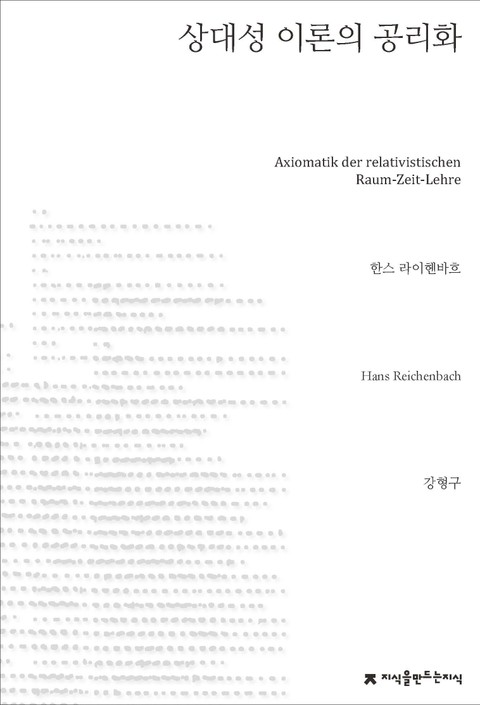 상대성 이론의 공리화

Axiomatik der relativistischen
Raum-Zeit-Lehre

한스 라이헨바흐

Hans Reichenbach

강형구

지식을만드는지식